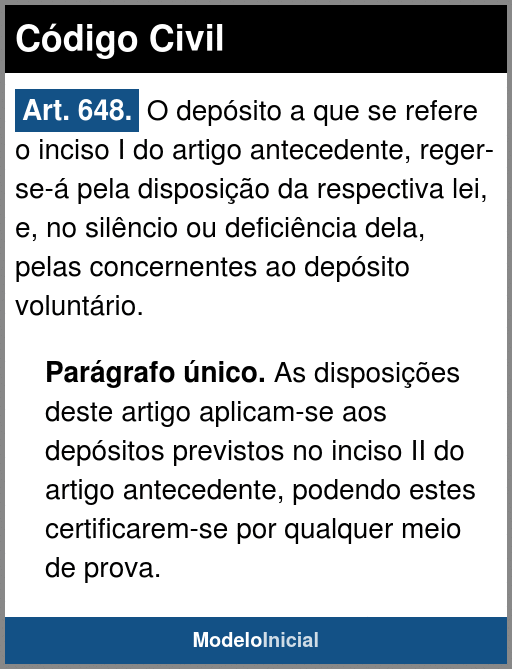 Código Civil

Art. 648. O depósito a que se refere o inciso I do artigo antecedente, reger-se-á pela disposição da respectiva lei, e, no silêncio ou deficiência dela, pelas concernentes ao depósito voluntário.

Parágrafo único. As disposições deste artigo aplicam-se aos depósitos previstos no inciso II do artigo antecedente, podendo estes certificarem-se por qualquer meio de prova.

ModeloInicial